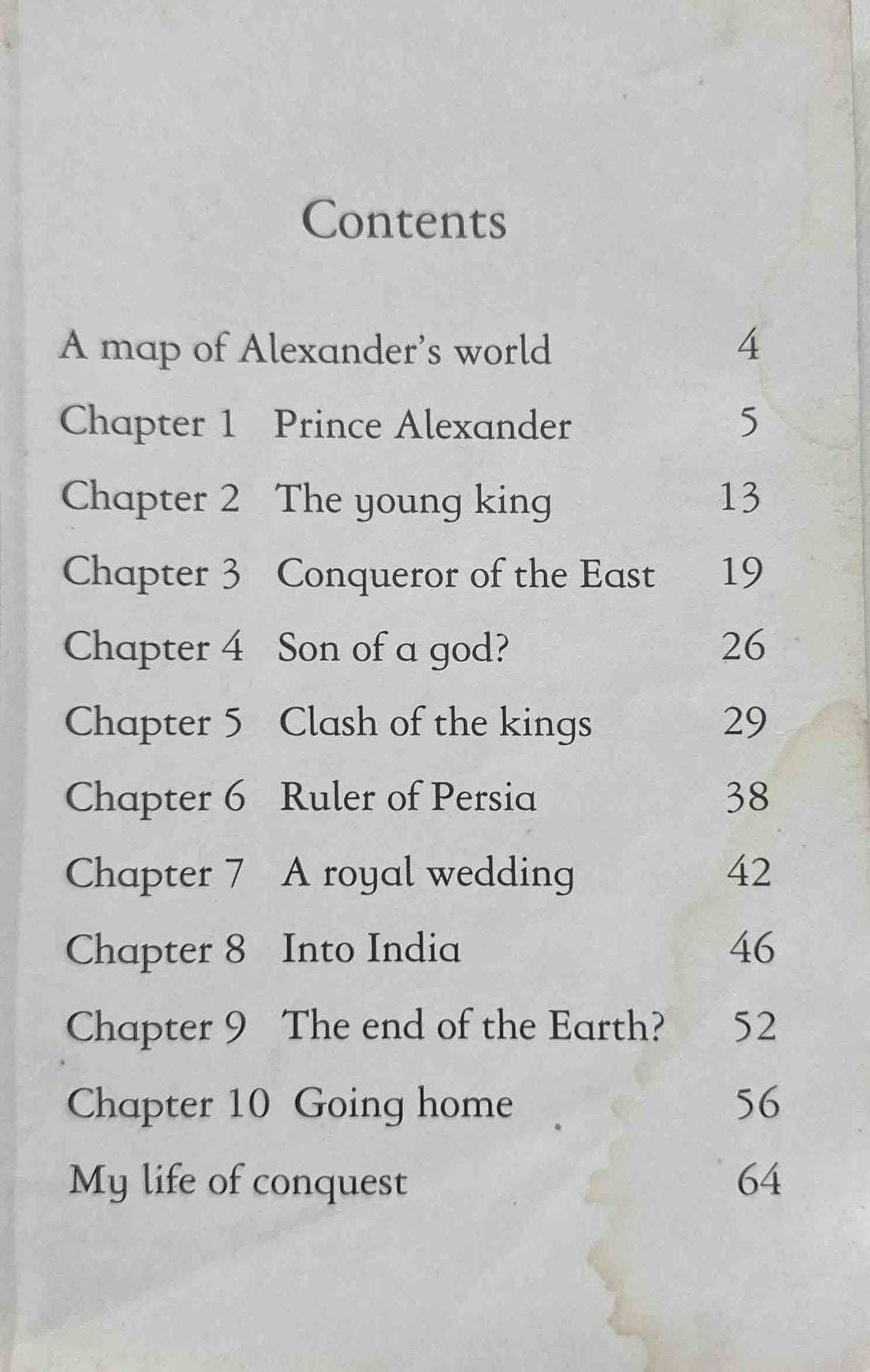 Contents

A map of Alexander's world 4

Chapter 1 Prince Alexander 5

Chapter 2 The young king 13

Chapter 3 Conqueror of the East 19

Chapter 4 Son of a god? 26

Chapter 5 Clash of the kings 29

Chapter 6 Ruler of Persia 38

Chapter 7 A royal wedding 42

Chapter 8 Into India 46

Chapter 9 The end of the Earth? 52

Chapter 10 Going home 56

My life of conquest 64